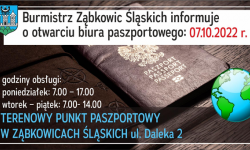 Burmistrz Ząbkowic Śląskich informuje o otwarciu biura paszportowego: 07.10.2022 r.

PASZPORT
PASSPORT
PASSEPORT

godziny obsługi:
poniedziałek: 7.00 – 17.00
wtorek – piątek: 7.00- 14.00

TERENOWY PUNKT PASZPORTOWY
W ZĄBKOWICACH ŚLĄSKICH ul. Daleka 2